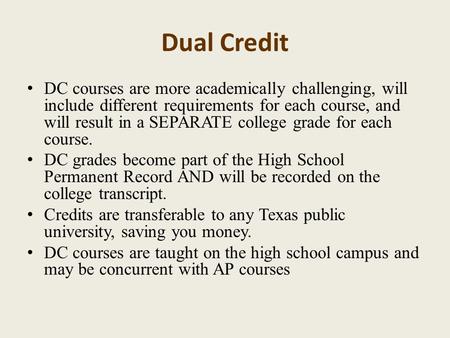 Dual Credit

• DC courses are more academically challenging, will include different requirements for each course, and will result in a SEPARATE college grade for each course.
• DC grades become part of the High School Permanent Record AND will be recorded on the college transcript.
• Credits are transferable to any Texas public university, saving you money.
• DC courses are taught on the high school campus and may be concurrent with AP courses